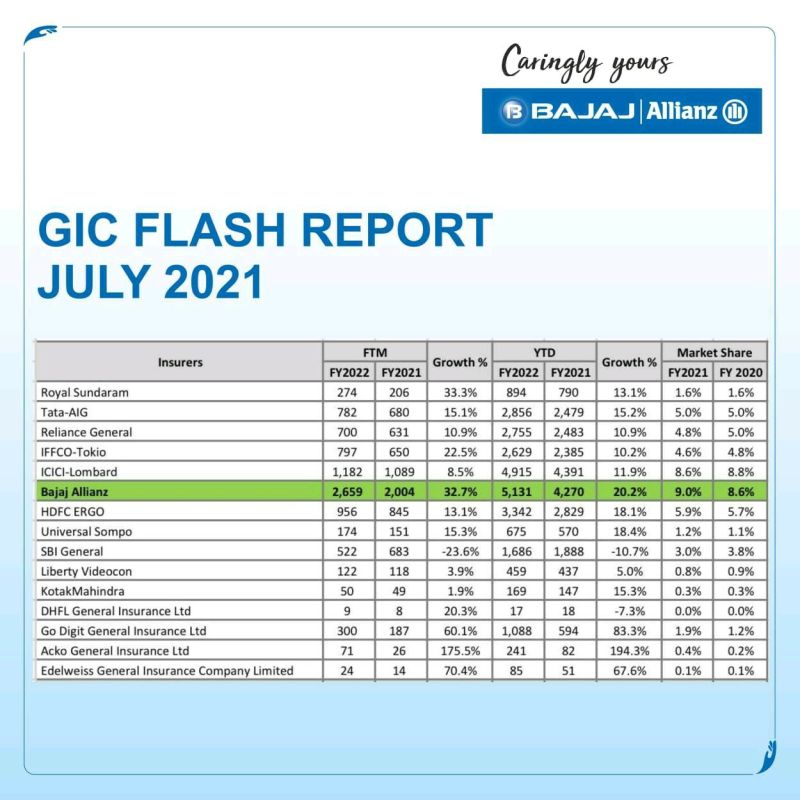 Caringly yours

BAJAJ | Allianz

GIC FLASH REPORT JULY 2021

| Insurers | FTM FY2022 | FTM FY2021 | Growth % | YTD FY2022 | YTD FY2021 | Growth % | Market Share FY2021 | Market Share FY 2020 |
|---|---|---|---|---|---|---|---|---|
| Royal Sundaram | 274 | 206 | 33.3% | 894 | 790 | 13.1% | 1.6% | 1.6% |
| Tata-AIG | 782 | 680 | 15.1% | 2,856 | 2,479 | 15.2% | 5.0% | 5.0% |
| Reliance General | 700 | 631 | 10.9% | 2,755 | 2,483 | 10.9% | 4.8% | 5.0% |
| IFFCO-Tokio | 797 | 650 | 22.5% | 2,629 | 2,385 | 10.2% | 4.6% | 4.8% |
| ICICI-Lombard | 1,182 | 1,089 | 8.5% | 4,915 | 4,391 | 11.9% | 8.6% | 8.8% |
| Bajaj Allianz | 2,659 | 2,004 | 32.7% | 5,131 | 4,270 | 20.2% | 9.0% | 8.6% |
| HDFC ERGO | 956 | 845 | 13.1% | 3,342 | 2,829 | 18.1% | 5.9% | 5.7% |
| Universal Sompo | 174 | 151 | 15.3% | 675 | 570 | 18.4% | 1.2% | 1.1% |
| SBI General | 522 | 683 | -23.6% | 1,686 | 1,888 | -10.7% | 3.0% | 3.8% |
| Liberty Videocon | 122 | 118 | 3.9% | 459 | 437 | 5.0% | 0.8% | 0.9% |
| KotakMahindra | 50 | 49 | 1.9% | 169 | 147 | 15.3% | 0.3% | 0.3% |
| DHFL General Insurance Ltd | 9 | 8 | 20.3% | 17 | 18 | -7.3% | 0.0% | 0.0% |
| Go Digit General Insurance Ltd | 300 | 187 | 60.1% | 1,088 | 594 | 83.3% | 1.9% | 1.2% |
| Acko General Insurance Ltd | 71 | 26 | 175.5% | 241 | 82 | 194.3% | 0.4% | 0.2% |
| Edelweiss General Insurance Company Limited | 24 | 14 | 70.4% | 85 | 51 | 67.6% | 0.1% | 0.1% |